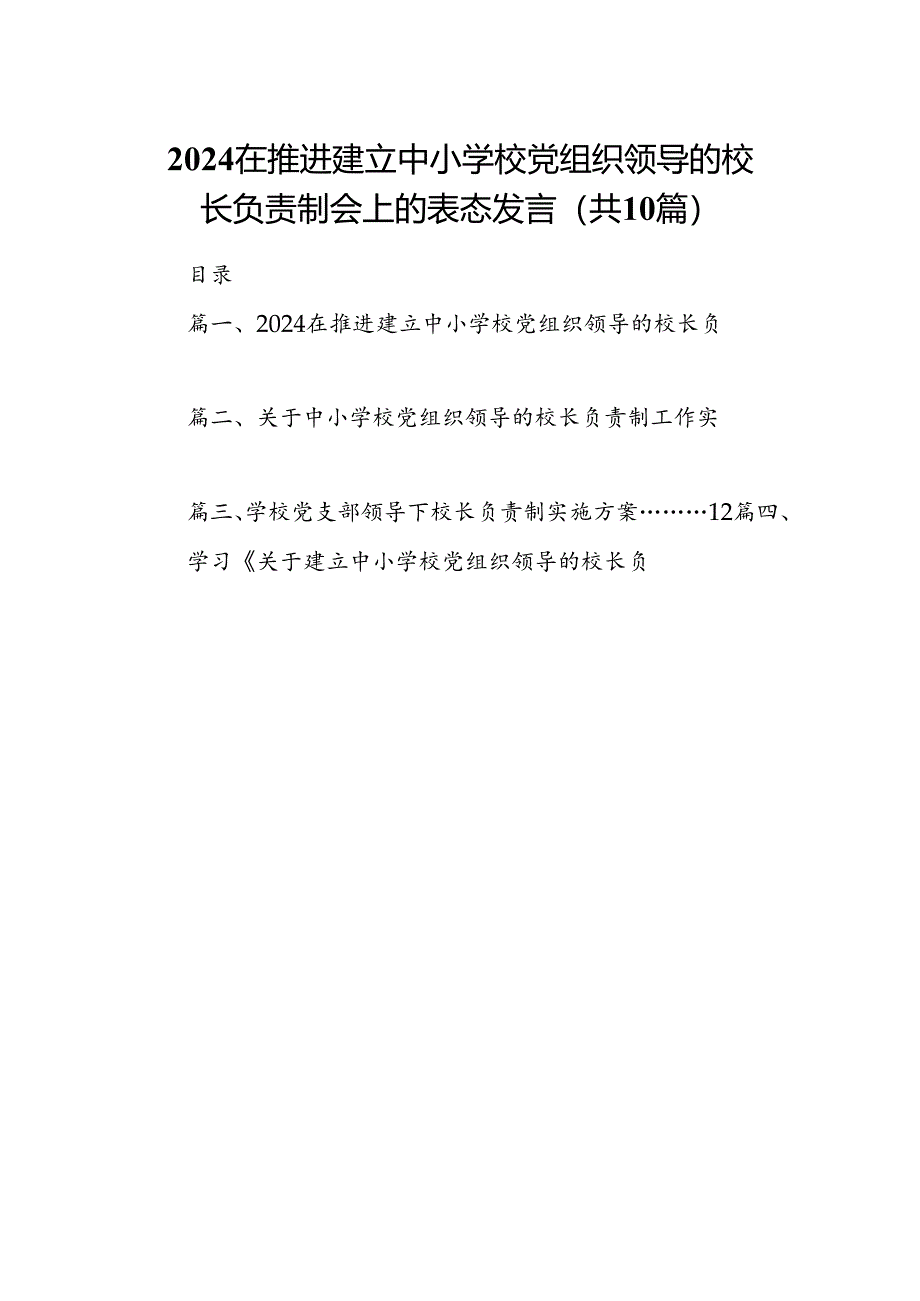 2024在推进建立中小学校党组织领导的校长负责制会上的表态发言（共10篇）

目录

篇一、2024在推进建立中小学校党组织领导的校长负

篇二、关于中小学校党组织领导的校长负责制工作实

篇三、学校党支部领导下校长负责制实施方案………12篇四、学习《关于建立中小学校党组织领导的校长负